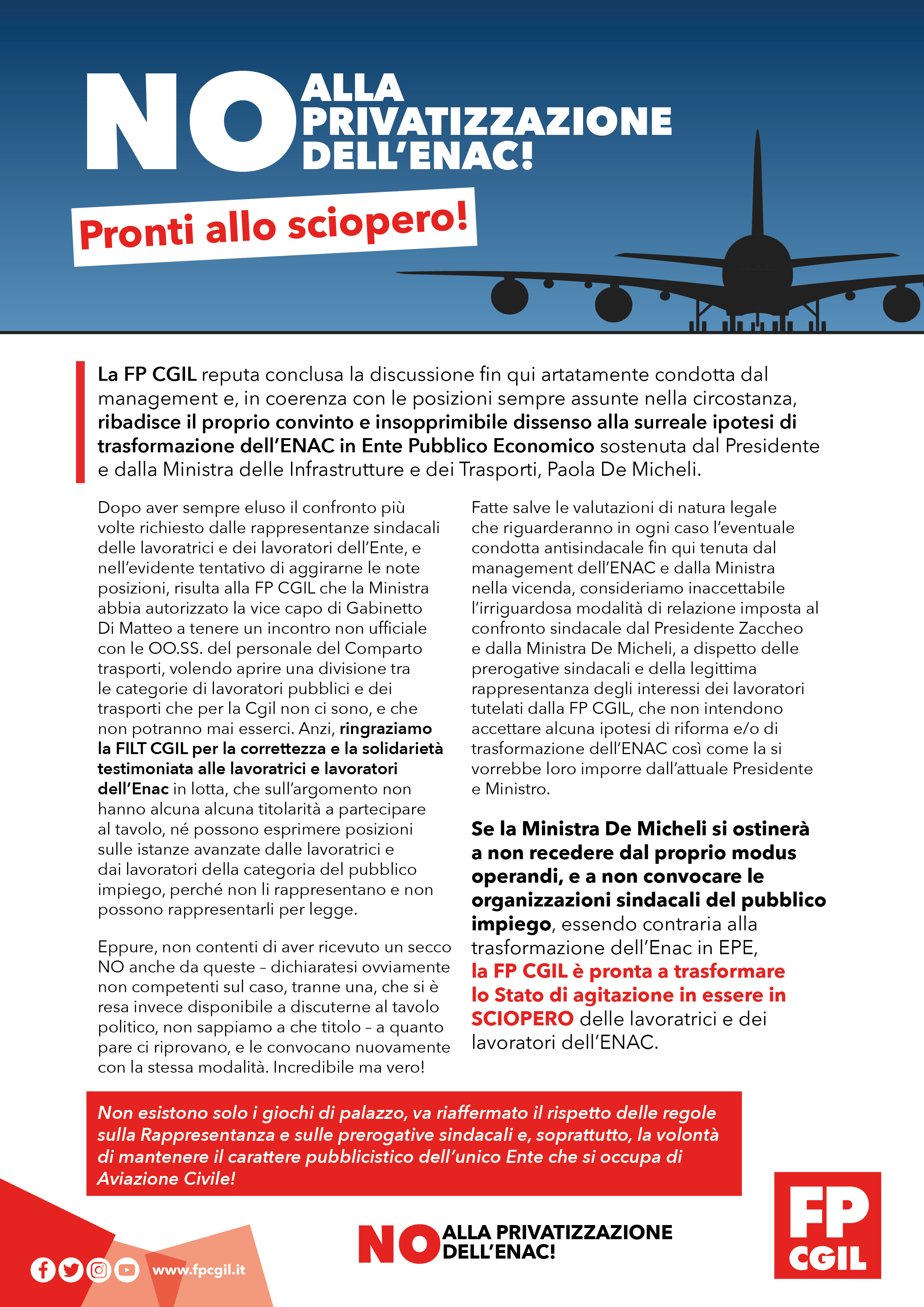 NO ALLA PRIVATIZZAZIONE DELL'ENAC!

Pronti allo sciopero!

La FP CGIL reputa conclusa la discussione fin qui artatamente condotta dal management e, in coerenza con le posizioni sempre assunte nella circostanza, ribadisce il proprio convinto e insopprimibile dissenso alla surreale ipotesi di trasformazione dell'ENAC in Ente Pubblico Economico sostenuta dal Presidente e dalla Ministra delle Infrastrutture e dei Trasporti, Paola De Micheli.

Dopo aver sempre eluso il confronto più volte richiesto dalle rappresentanze sindacali delle lavoratrici e dei lavoratori dell'Ente, e nell'evidente tentativo di aggirarne le note posizioni, risulta alla FP CGIL che la Ministra abbia autorizzato la vice capo di Gabinetto Di Matteo a tenere un incontro non ufficiale con le OO.SS. del personale del Comparto trasporti, volendo aprire una divisione tra le categorie di lavoratori pubblici e dei trasporti che per la Cgil non ci sono, e che non potranno mai esserci. Anzi, ringraziamo la FILT CGIL per la correttezza e la solidarietà testimoniata alle lavoratrici e lavoratori dell'Enac in lotta, che sull'argomento non hanno alcuna alcuna titolarità a partecipare al tavolo, né possono esprimere posizioni sulle istanze avanzate dalle lavoratrici e dai lavoratori della categoria del pubblico impiego, perché non li rappresentano e non possono rappresentarli per legge.

Eppure, non contenti di aver ricevuto un secco NO anche da queste – dichiaratesi ovviamente non competenti sul caso, tranne una, che si è resa invece disponibile a discuterne al tavolo politico, non sappiamo a che titolo – a quanto pare ci riprovano, e le convocano nuovamente con la stessa modalità. Incredibile ma vero!

Fatte salve le valutazioni di natura legale che riguarderanno in ogni caso l'eventuale condotta antisindacale fin qui tenuta dal management dell'ENAC e dalla Ministra nella vicenda, consideriamo inaccettabile l'irriguardosa modalità di relazione imposta al confronto sindacale dal Presidente Zaccheo e dalla Ministra De Micheli, a dispetto delle prerogative sindacali e della legittima rappresentanza degli interessi dei lavoratori tutelati dalla FP CGIL, che non intendono accettare alcuna ipotesi di riforma e/o di trasformazione dell'ENAC così come la si vorrebbe loro imporre dall'attuale Presidente e Ministro.

Se la Ministra De Micheli si ostinerà a non recedere dal proprio modus operandi, e a non convocare le organizzazioni sindacali del pubblico impiego, essendo contraria alla trasformazione dell'Enac in EPE, la FP CGIL è pronta a trasformare lo Stato di agitazione in essere in SCIOPERO delle lavoratrici e dei lavoratori dell'ENAC.

Non esistono solo i giochi di palazzo, va riaffermato il rispetto delle regole sulla Rappresentanza e sulle prerogative sindacali e, soprattutto, la volontà di mantenere il carattere pubblicistico dell'unico Ente che si occupa di Aviazione Civile!

www.fpcgil.it

NO ALLA PRIVATIZZAZIONE DELL'ENAC!

FP CGIL